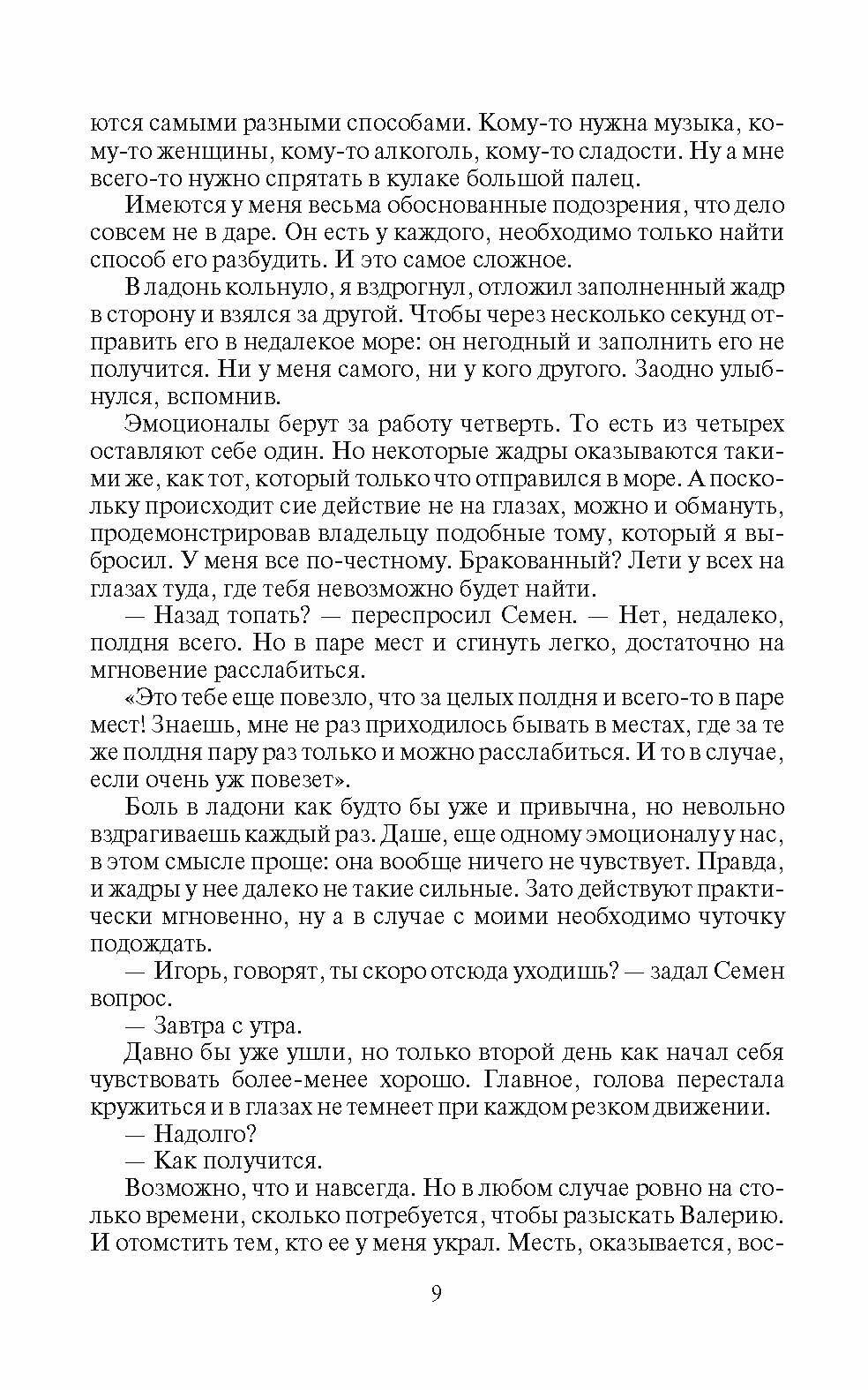 ются самыми разными способами. Кому-то нужна музыка, кому-то женщины, кому-то алкоголь, кому-то сладости. Ну а мне всего-то нужно спрятать в кулаке большой палец.

Имеются у меня весьма обоснованные подозрения, что дело совсем не в даре. Он есть у каждого, необходимо только найти способ его разбудить. И это самое сложное.

В ладонь кольнуло, я вздрогнул, отложил заполненный жадр в сторону и взялся за другой. Чтобы через несколько секунд отправить его в недалекое море: он негодный и заполнить его не получится. Ни у меня самого, ни у кого другого. Заодно улыбнулся, вспомнив.

Эмоционалы берут за работу четверть. То есть из четырех оставляют себе один. Но некоторые жадры оказываются такими же, как тот, который только что отправился в море. А поскольку происходит сие действие не на глазах, можно и обмануть, продемонстрировав владельцу подобные тому, который я выбросил. У меня все по-честному. Бракованный? Лети у всех на глазах туда, где тебя невозможно будет найти.

— Назад топать? — переспросил Семен. — Нет, недалеко, полдня всего. Но в паре мест и сгинуть легко, достаточно на мгновение расслабиться.

«Это тебе еще повезло, что за целых полдня и всего-то в паре мест! Знаешь, мне не раз приходилось бывать в местах, где за те же полдня пару раз только и можно расслабиться. И то в случае, если очень уж повезет».

Боль в ладони как будто бы уже и привычна, но невольно вздрагиваешь каждый раз. Даше, еще одному эмоционалу у нас, в этом смысле проще: она вообще ничего не чувствует. Правда, и жадры у нее далеко не такие сильные. Зато действуют практически мгновенно, ну а в случае с моими необходимо чуточку подождать.

— Игорь, говорят, ты скоро отсюда уходишь? — задал Семен вопрос.

— Завтра с утра.

Давно бы уже ушли, но только второй день как начал себя чувствовать более-менее хорошо. Главное, голова перестала кружиться и в глазах не темнеет при каждом резком движении.

— Надолго?

— Как получится.

Возможно, что и навсегда. Но в любом случае ровно на столько времени, сколько потребуется, чтобы разыскать Валерию. И отомстить тем, кто ее у меня украл. Месть, оказывается, вос-

9